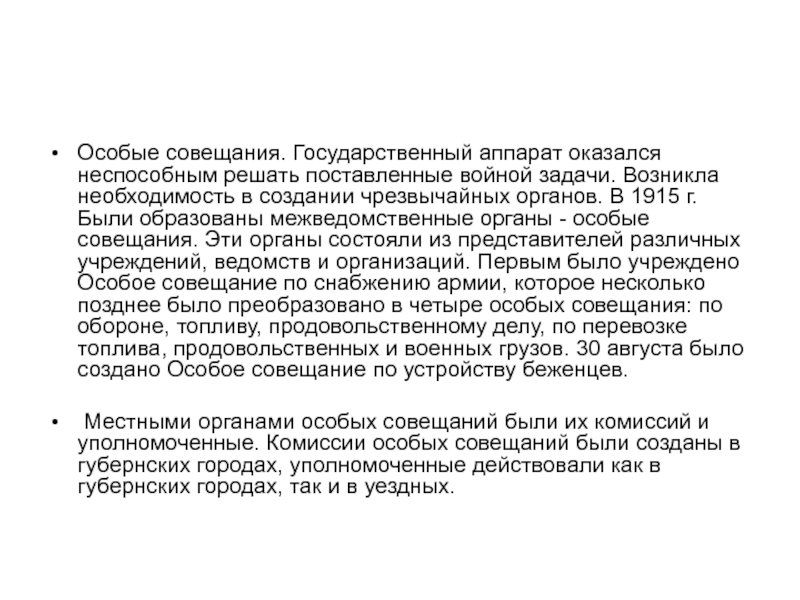 • Особые совещания. Государственный аппарат оказался неспособным решать поставленные войной задачи. Возникла необходимость в создании чрезвычайных органов. В 1915 г. Были образованы межведомственные органы - особые совещания. Эти органы состояли из представителей различных учреждений, ведомств и организаций. Первым было учреждено Особое совещание по снабжению армии, которое несколько позднее было преобразовано в четыре особых совещания: по обороне, топливу, продовольственному делу, по перевозке топлива, продовольственных и военных грузов. 30 августа было создано Особое совещание по устройству беженцев.

• Местными органами особых совещаний были их комиссий и уполномоченные. Комиссии особых совещаний были созданы в губернских городах, уполномоченные действовали как в губернских городах, так и в уездных.